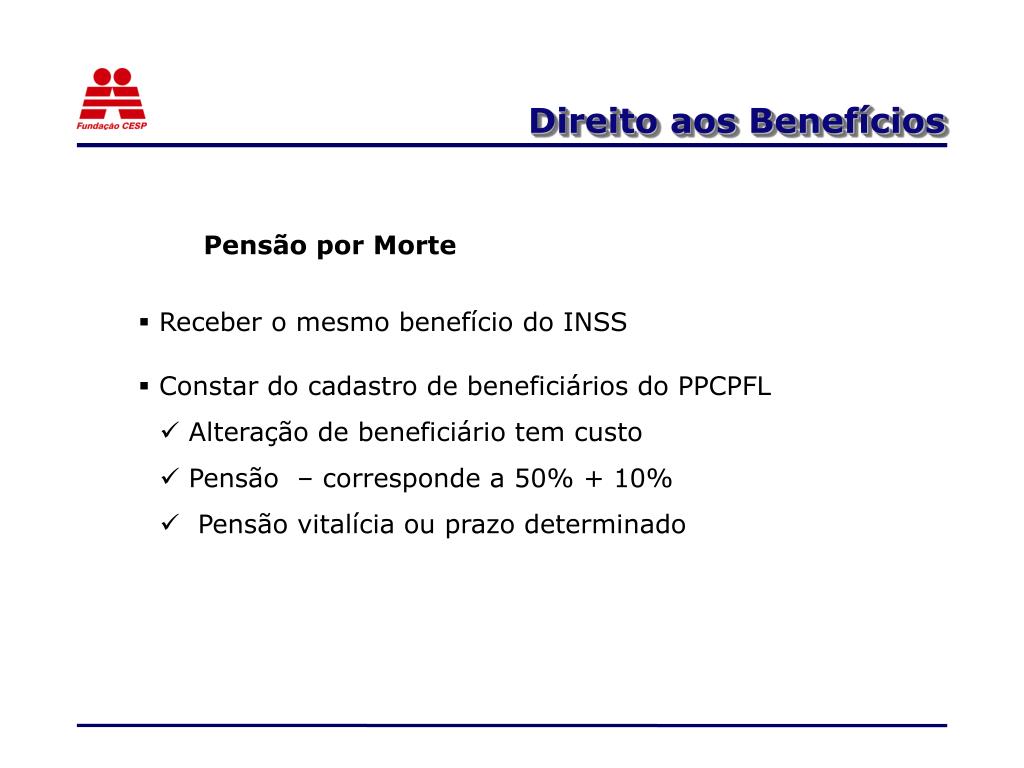 Fundação CESP

Direito aos Benefícios

Pensão por Morte

▪ Receber o mesmo benefício do INSS

▪ Constar do cadastro de beneficiários do PPCPFL
✓ Alteração de beneficiário tem custo
✓ Pensão – corresponde a 50% + 10%
✓ Pensão vitalícia ou prazo determinado